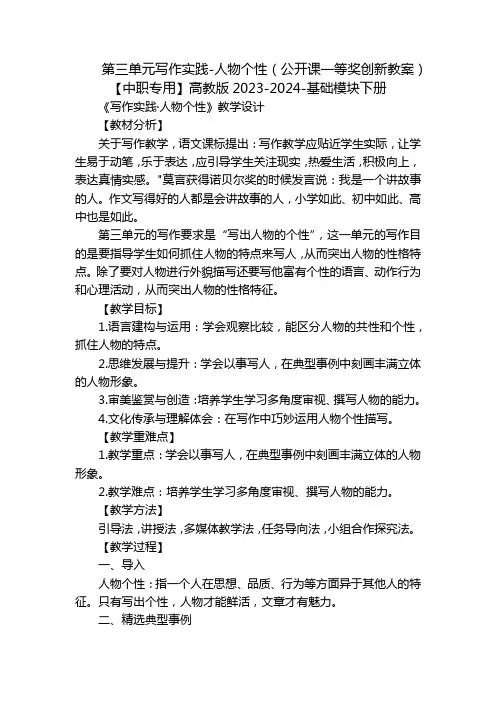 第三单元写作实践-人物个性（公开课一等奖创新教案）【中职专用】高教版 2023-2024-基础模块下册

《写作实践·人物个性》教学设计

【教材分析】

关于写作教学，语文课标提出：写作教学应贴近学生实际，让学生易于动笔，乐于表达，应引导学生关注现实，热爱生活，积极向上，表达真情实感。"莫言获得诺贝尔奖的时候发言说：我是一个讲故事的人。作文写得好的人都是会讲故事的人，小学如此、初中如此、高中也是如此。

第三单元的写作要求是“写出人物的个性”，这一单元的写作目的是要指导学生如何抓住人物的特点来写人，从而突出人物的性格特点。除了要对人物进行外貌描写还要写他富有个性的语言、动作行为和心理活动，从而突出人物的性格特征。

【教学目标】

1.语言建构与运用：学会观察比较，能区分人物的共性和个性，抓住人物的特点。

2.思维发展与提升：学会以事写人，在典型事例中刻画丰满立体的人物形象。

3.审美鉴赏与创造：培养学生学习多角度审视、撰写人物的能力。

4.文化传承与理解体会：在写作中巧妙运用人物个性描写。

【教学重难点】

1.教学重点：学会以事写人，在典型事例中刻画丰满立体的人物形象。

2.教学难点：培养学生学习多角度审视、撰写人物的能力。

【教学方法】

引导法，讲授法，多媒体教学法，任务导向法，小组合作探究法。

【教学过程】

一、导入

人物个性：指一个人在思想、品质、行为等方面异于其他人的特征。只有写出个性，人物才能鲜活，文章才有魅力。

二、精选典型事例